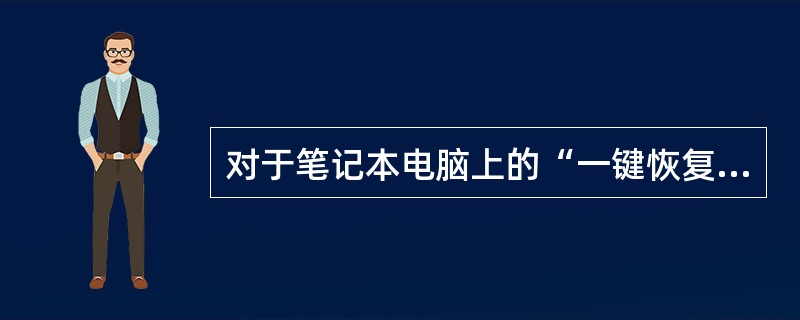 对于笔记本电脑上的“一键恢复...